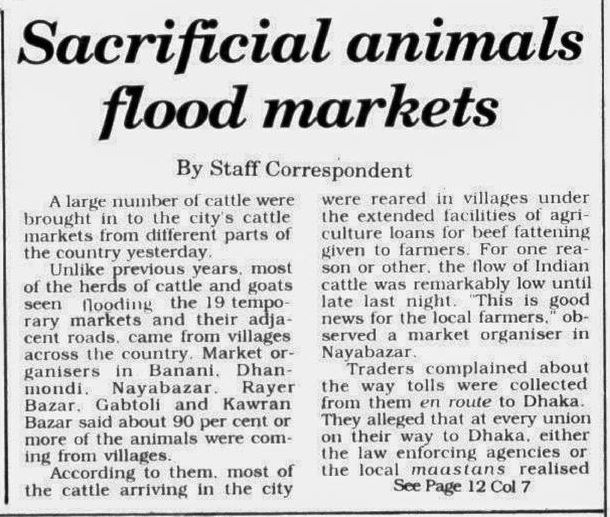 Sacrificial animals flood markets

By Staff Correspondent

A large number of cattle were brought in to the city's cattle markets from different parts of the country yesterday.

Unlike previous years, most of the herds of cattle and goats seen flooding the 19 temporary markets and their adjacent roads, came from villages across the country. Market organisers in Banani, Dhanmondi, Nayabazar, Rayer Bazar, Gabtoli and Kawran Bazar said about 90 per cent or more of the animals were coming from villages.

According to them, most of the cattle arriving in the city were reared in villages under the extended facilities of agriculture loans for beef fattening given to farmers. For one reason or other, the flow of Indian cattle was remarkably low until late last night. "This is good news for the local farmers," observed a market organiser in Nayabazar.

Traders complained about the way tolls were collected from them en route to Dhaka. They alleged that at every union on their way to Dhaka, either the law enforcing agencies or the local maastans realised

See Page 12 Col 7